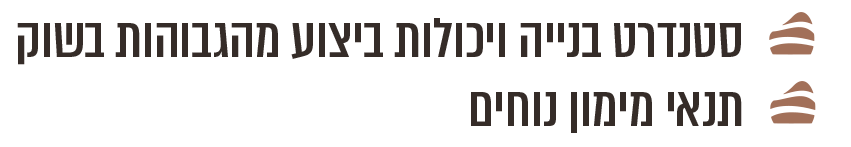 סטנדרט בנייה ויכולות ביצוע מהגבוהות בשוק
תנאי מימון נוחים